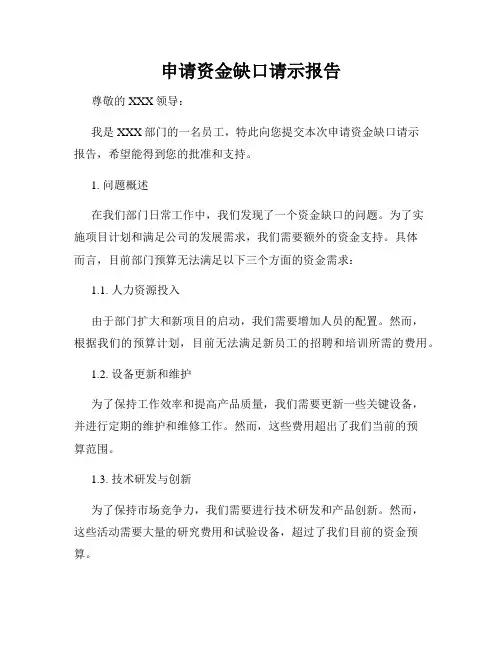 申请资金缺口请示报告

尊敬的 XXX 领导：

我是 XXX 部门的一名员工，特此向您提交本次申请资金缺口请示报告，希望能得到您的批准和支持。

1. 问题概述

在我们部门日常工作中，我们发现了一个资金缺口的问题。为了实施项目计划和满足公司的发展需求，我们需要额外的资金支持。具体而言，目前部门预算无法满足以下三个方面的资金需求：

1.1. 人力资源投入

由于部门扩大和新项目的启动，我们需要增加人员的配置。然而，根据我们的预算计划，目前无法满足新员工的招聘和培训所需的费用。

1.2. 设备更新和维护

为了保持工作效率和提高产品质量，我们需要更新一些关键设备，并进行定期的维护和维修工作。然而，这些费用超出了我们当前的预算范围。

1.3. 技术研发与创新

为了保持市场竞争力，我们需要进行技术研发和产品创新。然而，这些活动需要大量的研究费用和试验设备，超过了我们目前的资金预算。